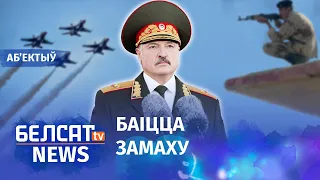 АБ'ЕКТЫЎ

БЕЛСАТ tv
NEWS

БАІЦЦА
ЗАМАХУ